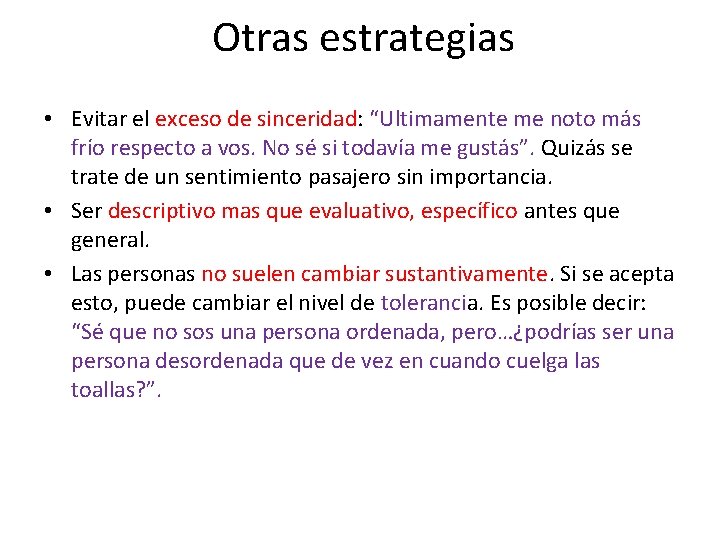 Otras estrategias

• Evitar el exceso de sinceridad: “Ultimamente me noto más frío respecto a vos. No sé si todavía me gustás”. Quizás se trate de un sentimiento pasajero sin importancia.

• Ser descriptivo mas que evaluativo, específico antes que general.

• Las personas no suelen cambiar sustantivamente. Si se acepta esto, puede cambiar el nivel de tolerancia. Es posible decir: “Sé que no sos una persona ordenada, pero…¿podrías ser una persona desordenada que de vez en cuando cuelga las toallas?”.